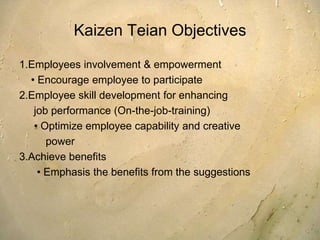 Kaizen Teian Objectives

1.Employees involvement & empowerment
• Encourage employee to participate
2.Employee skill development for enhancing job performance (On-the-job-training)
• Optimize employee capability and creative power
3.Achieve benefits
• Emphasis the benefits from the suggestions